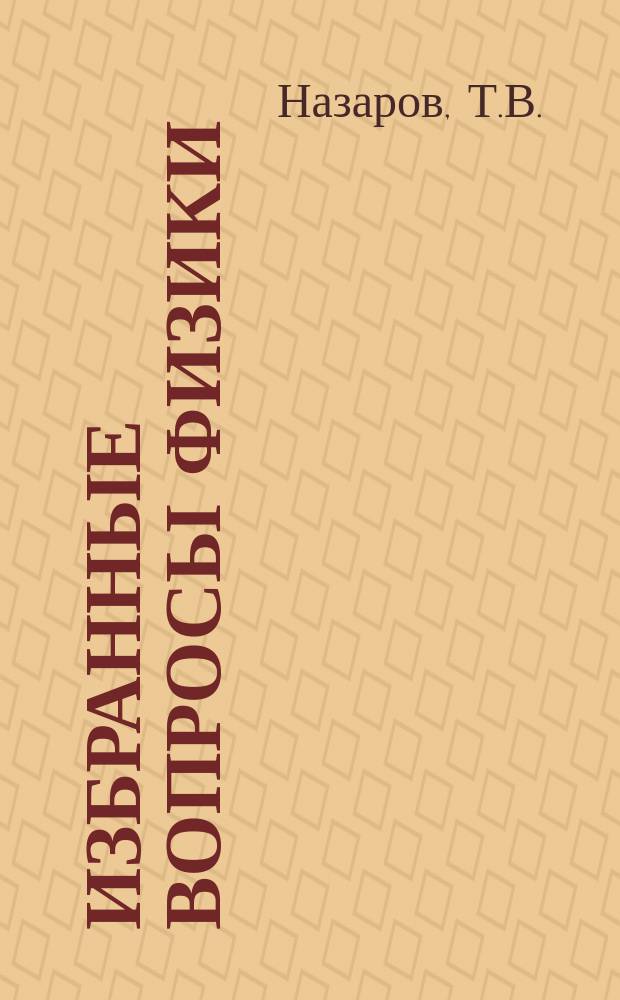 Назаров, Т.В.

ИЗБРАННЫЕ ВОПРОСЫ ФИЗИКИ